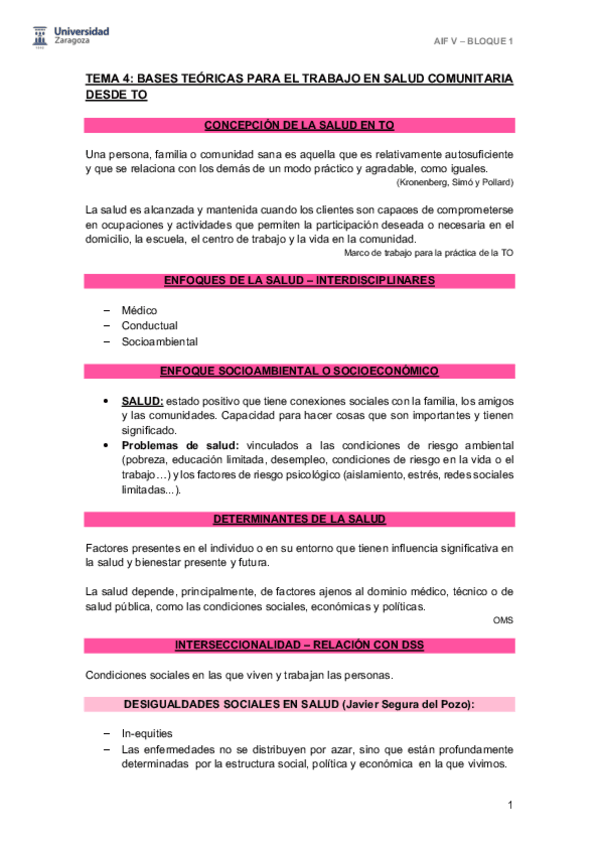 Universidad Zaragoza

AIF V – BLOQUE 1

TEMA 4: BASES TEÓRICAS PARA EL TRABAJO EN SALUD COMUNITARIA DESDE TO

CONCEPCIÓN DE LA SALUD EN TO

Una persona, familia o comunidad sana es aquella que es relativamente autosuficiente y que se relaciona con los demás de un modo práctico y agradable, como iguales.
(Kronenberg, Simó y Pollard)

La salud es alcanzada y mantenida cuando los clientes son capaces de comprometerse en ocupaciones y actividades que permiten la participación deseada o necesaria en el domicilio, la escuela, el centro de trabajo y la vida en la comunidad.
Marco de trabajo para la práctica de la TO

ENFOQUES DE LA SALUD – INTERDISCIPLINARES

– Médico
– Conductual
– Socioambiental

ENFOQUE SOCIOAMBIENTAL O SOCIOECONÓMICO

• SALUD: estado positivo que tiene conexiones sociales con la familia, los amigos y las comunidades. Capacidad para hacer cosas que son importantes y tienen significado.
• Problemas de salud: vinculados a las condiciones de riesgo ambiental (pobreza, educación limitada, desempleo, condiciones de riesgo en la vida o el trabajo…) y los factores de riesgo psicológico (aislamiento, estrés, redes sociales limitadas...).

DETERMINANTES DE LA SALUD

Factores presentes en el individuo o en su entorno que tienen influencia significativa en la salud y bienestar presente y futura.

La salud depende, principalmente, de factores ajenos al dominio médico, técnico o de salud pública, como las condiciones sociales, económicas y políticas.
OMS

INTERSECCIONALIDAD – RELACIÓN CON DSS

Condiciones sociales en las que viven y trabajan las personas.

DESIGUALDADES SOCIALES EN SALUD (Javier Segura del Pozo):

– In-equities
– Las enfermedades no se distribuyen por azar, sino que están profundamente determinadas por la estructura social, política y económica en la que vivimos.

1